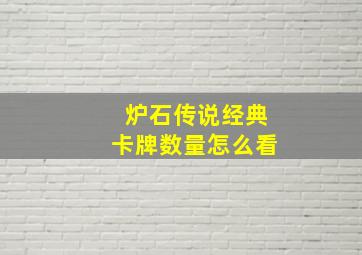 炉石传说经典
卡牌数量怎么看